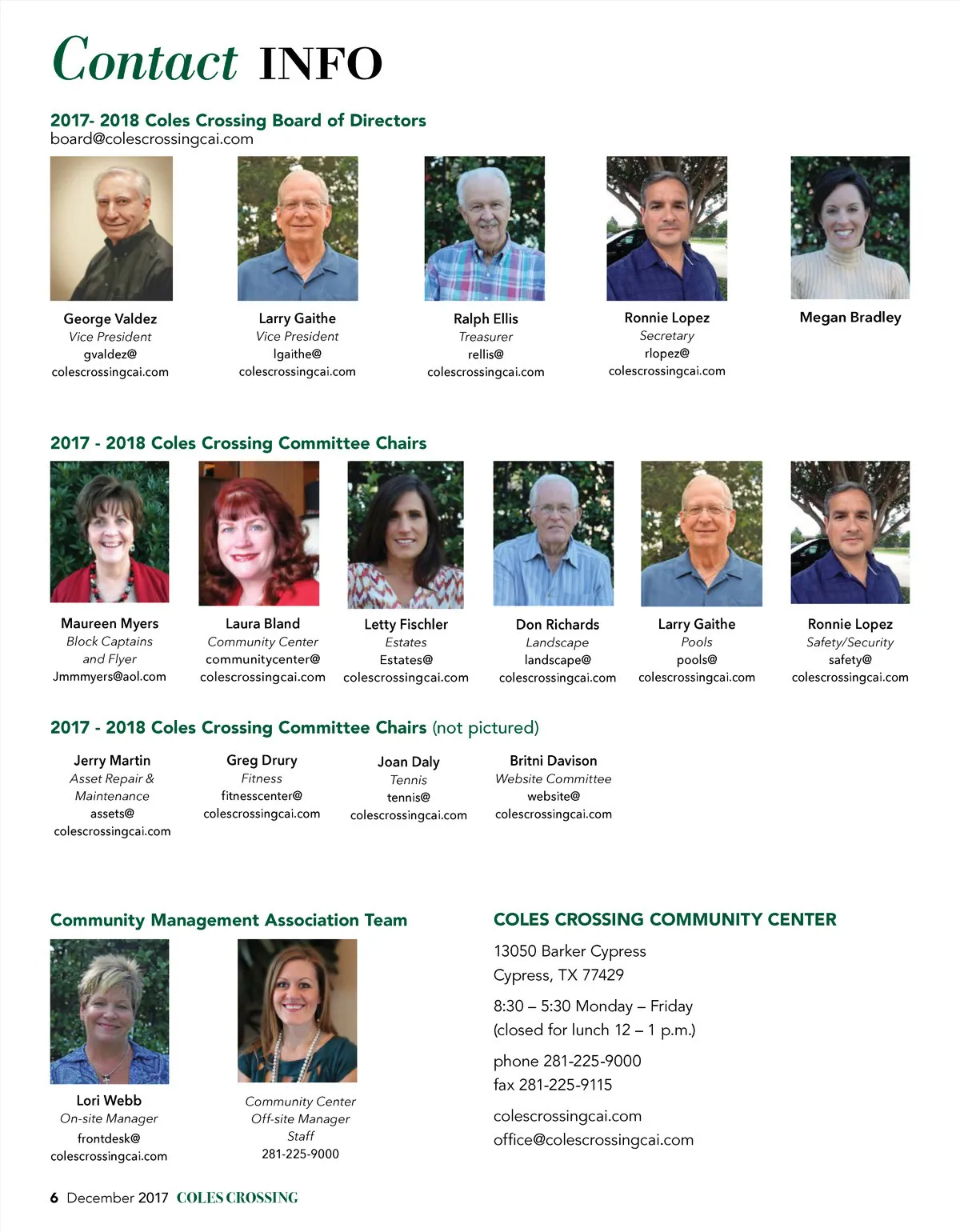 Contact INFO

2017- 2018 Coles Crossing Board of Directors
board@colescrossingcai.com

George Valdez
Vice President
gvaldez@
colescrossingcai.com

Larry Gaithe
Vice President
lgaithe@
colescrossingcai.com

Ralph Ellis
Treasurer
rellis@
colescrossingcai.com

Ronnie Lopez
Secretary
rlopez@
colescrossingcai.com

Megan Bradley

2017 - 2018 Coles Crossing Committee Chairs

Maureen Myers
Block Captains
and Flyer
Jmmmyers@aol.com

Laura Bland
Community Center
communitycenter@
colescrossingcai.com

Letty Fischler
Estates
Estates@
colescrossingcai.com

Don Richards
Landscape
landscape@
colescrossingcai.com

Larry Gaithe
Pools
pools@
colescrossingcai.com

Ronnie Lopez
Safety/Security
safety@
colescrossingcai.com

2017 - 2018 Coles Crossing Committee Chairs (not pictured)

Jerry Martin
Asset Repair &
Maintenance
assets@
colescrossingcai.com

Greg Drury
Fitness
fitnesscenter@
colescrossingcai.com

Joan Daly
Tennis
tennis@
colescrossingcai.com

Britni Davison
Website Committee
website@
colescrossingcai.com

Community Management Association Team

Lori Webb
On-site Manager
frontdesk@
colescrossingcai.com

Community Center
Off-site Manager
Staff
281-225-9000

COLES CROSSING COMMUNITY CENTER

13050 Barker Cypress
Cypress, TX 77429

8:30 – 5:30 Monday – Friday
(closed for lunch 12 – 1 p.m.)

phone 281-225-9000
fax 281-225-9115

colescrossingcai.com
office@colescrossingcai.com

6 December 2017 COLES CROSSING